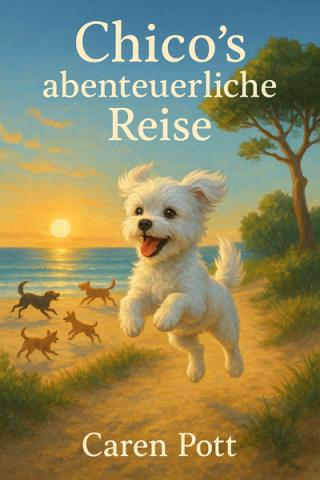 Chico's abenteuerliche Reise

Caren Pott